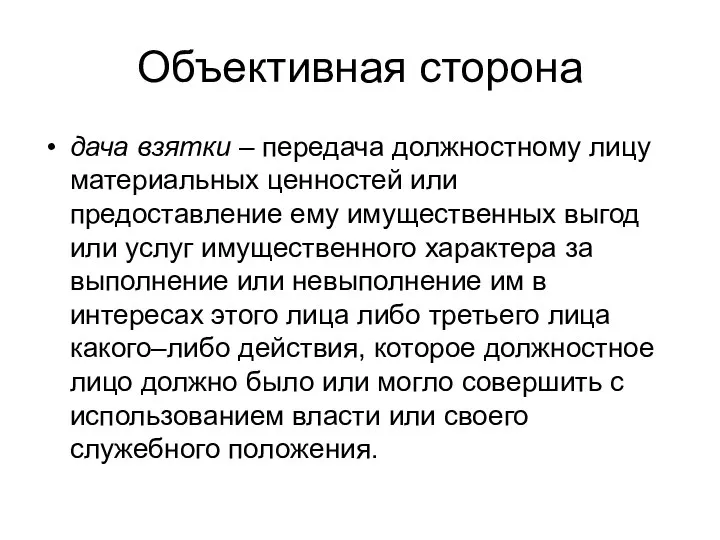 Объективная сторона

• дача взятки – передача должностному лицу материальных ценностей или предоставление ему имущественных выгод или услуг имущественного характера за выполнение или невыполнение им в интересах этого лица либо третьего лица какого–либо действия, которое должностное лицо должно было или могло совершить с использованием власти или своего служебного положения.